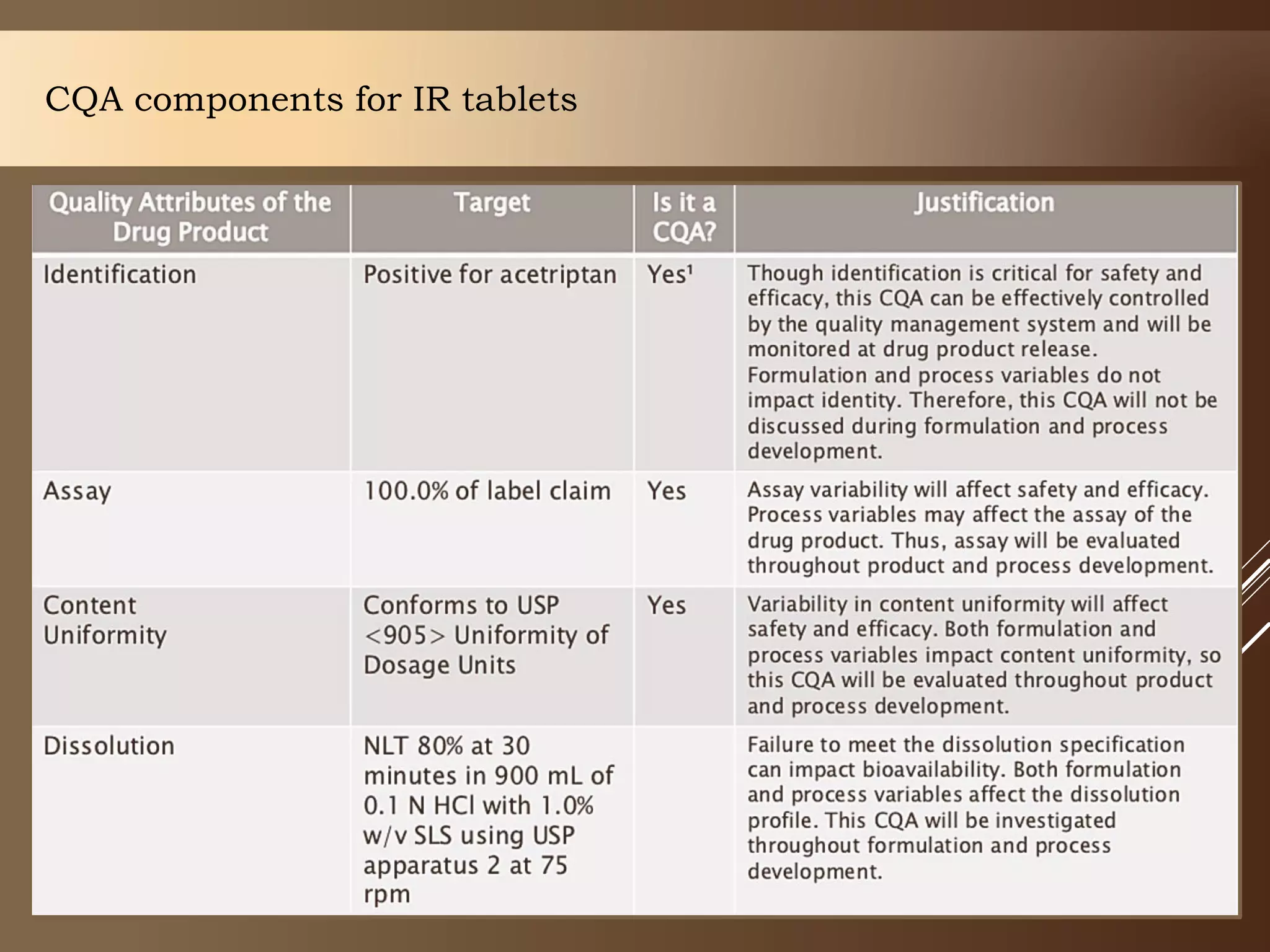 CQA components for IR tablets

| Quality Attributes of the Drug Product | Target | Is it a CQA? | Justification |
|---|---|---|---|
| Identification | Positive for acetriptan | Yes¹ | Though identification is critical for safety and efficacy, this CQA can be effectively controlled by the quality management system and will be monitored at drug product release. Formulation and process variables do not impact identity. Therefore, this CQA will not be discussed during formulation and process development. |
| Assay | 100.0% of label claim | Yes | Assay variability will affect safety and efficacy. Process variables may affect the assay of the drug product. Thus, assay will be evaluated throughout product and process development. |
| Content Uniformity | Conforms to USP <905> Uniformity of Dosage Units | Yes | Variability in content uniformity will affect safety and efficacy. Both formulation and process variables impact content uniformity, so this CQA will be evaluated throughout product and process development. |
| Dissolution | NLT 80% at 30 minutes in 900 mL of 0.1 N HCl with 1.0% w/v SLS using USP apparatus 2 at 75 rpm | | Failure to meet the dissolution specification can impact bioavailability. Both formulation and process variables affect the dissolution profile. This CQA will be investigated throughout formulation and process development. |